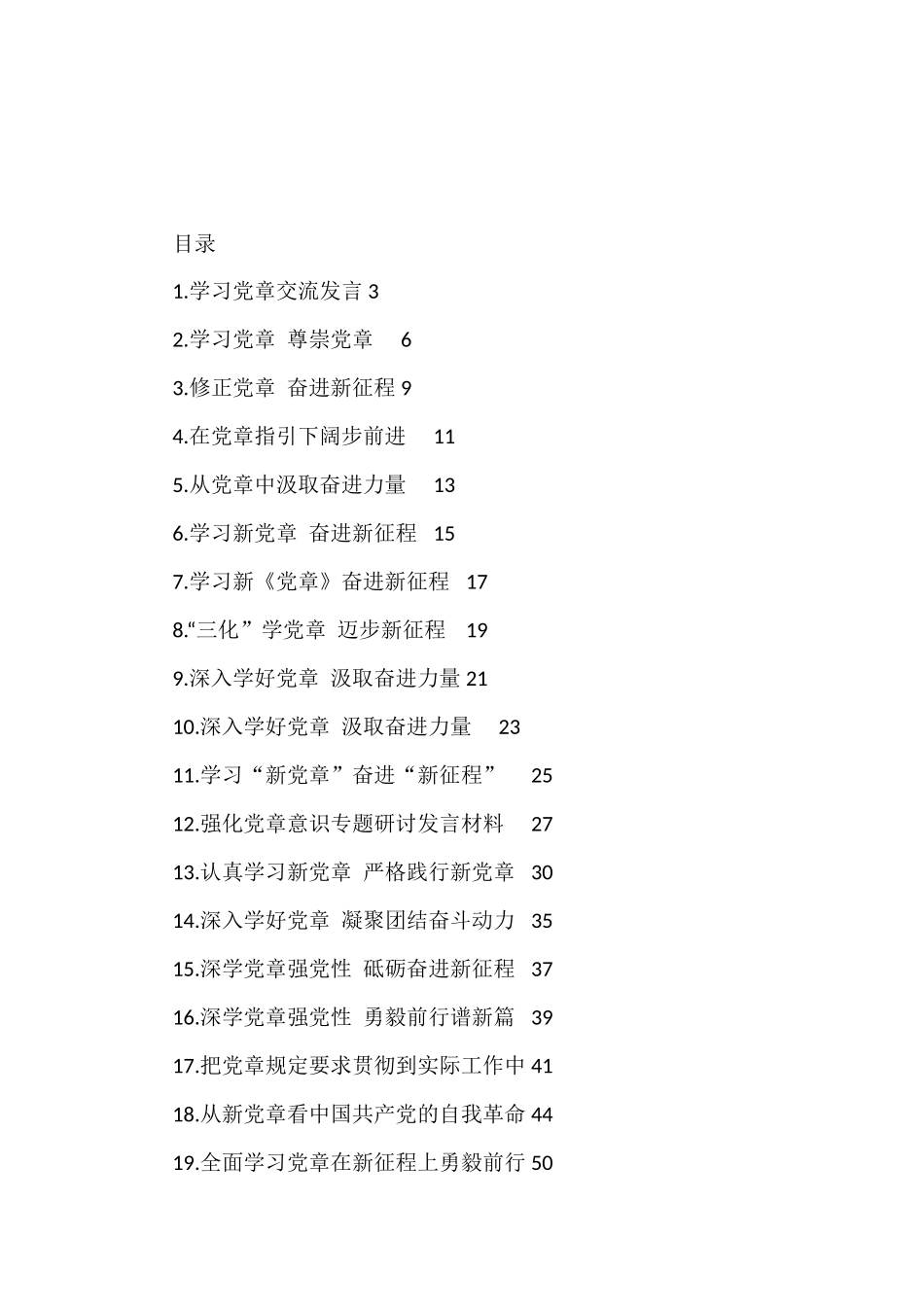 目录

1.学习党章交流发言 3

2.学习党章 尊崇党章 6

3.修正党章 奋进新征程 9

4.在党章指引下阔步前进 11

5.从党章中汲取奋进力量 13

6.学习新党章 奋进新征程 15

7.学习新《党章》奋进新征程 17

8.“三化”学党章 迈步新征程 19

9.深入学好党章 汲取奋进力量 21

10.深入学好党章 汲取奋进力量 23

11.学习“新党章”奋进“新征程” 25

12.强化党章意识专题研讨发言材料 27

13.认真学习新党章 严格践行新党章 30

14.深入学好党章 凝聚团结奋斗动力 35

15.深学党章强党性 砥砺奋进新征程 37

16.深学党章强党性 勇毅前行谱新篇 39

17.把党章规定要求贯彻到实际工作中 41

18.从新党章看中国共产党的自我革命 44

19.全面学习党章在新征程上勇毅前行 50